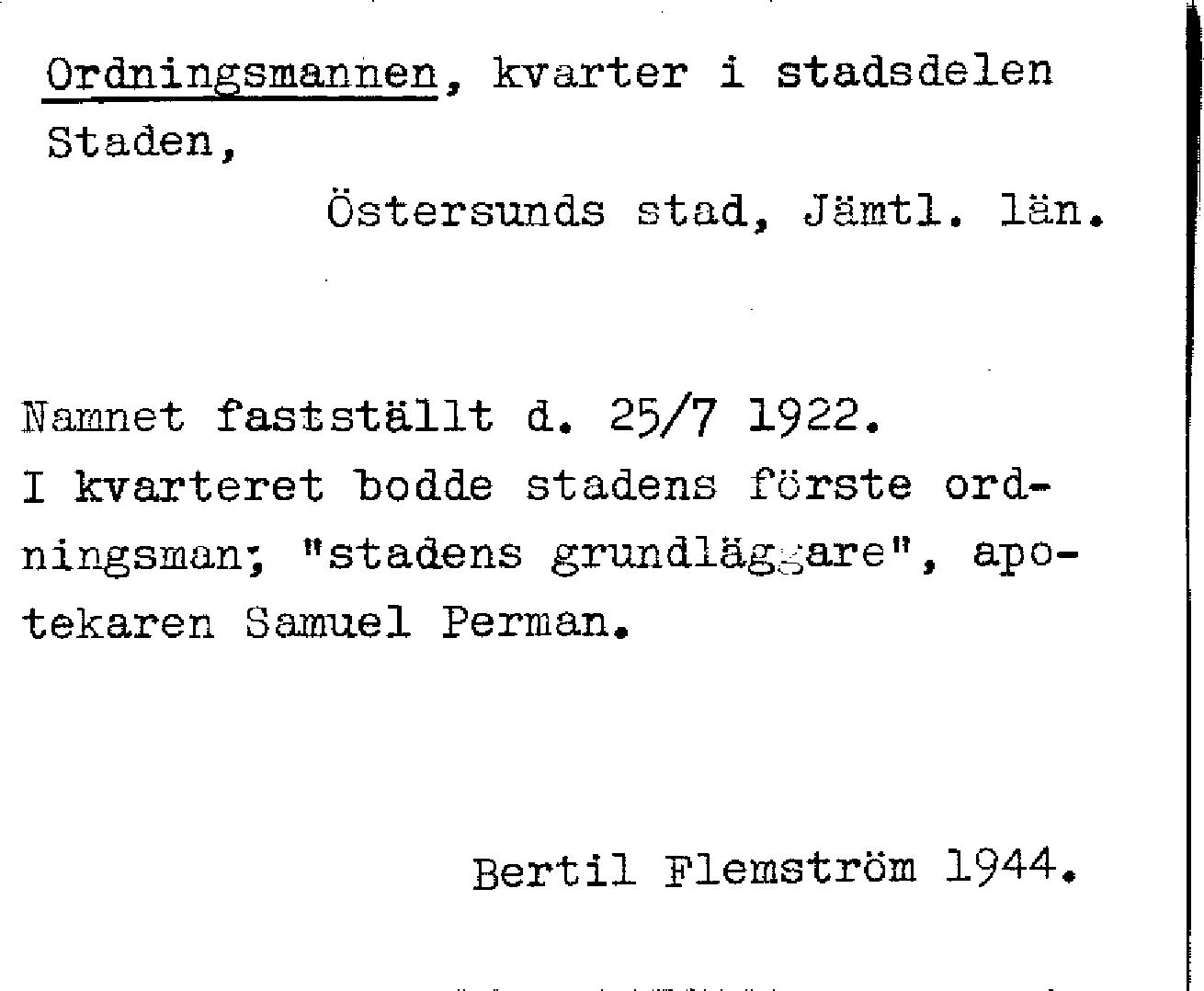 Ordningsmannen, kvarter i stadsdelen Staden,

Östersunds stad, Jämtl. län.

Namnet fastställt d. 25/7 1922. I kvarteret bodde stadens förste ordningsman; "stadens grundläggare", apotekaren Samuel Perman.

Bertil Flemström 1944.